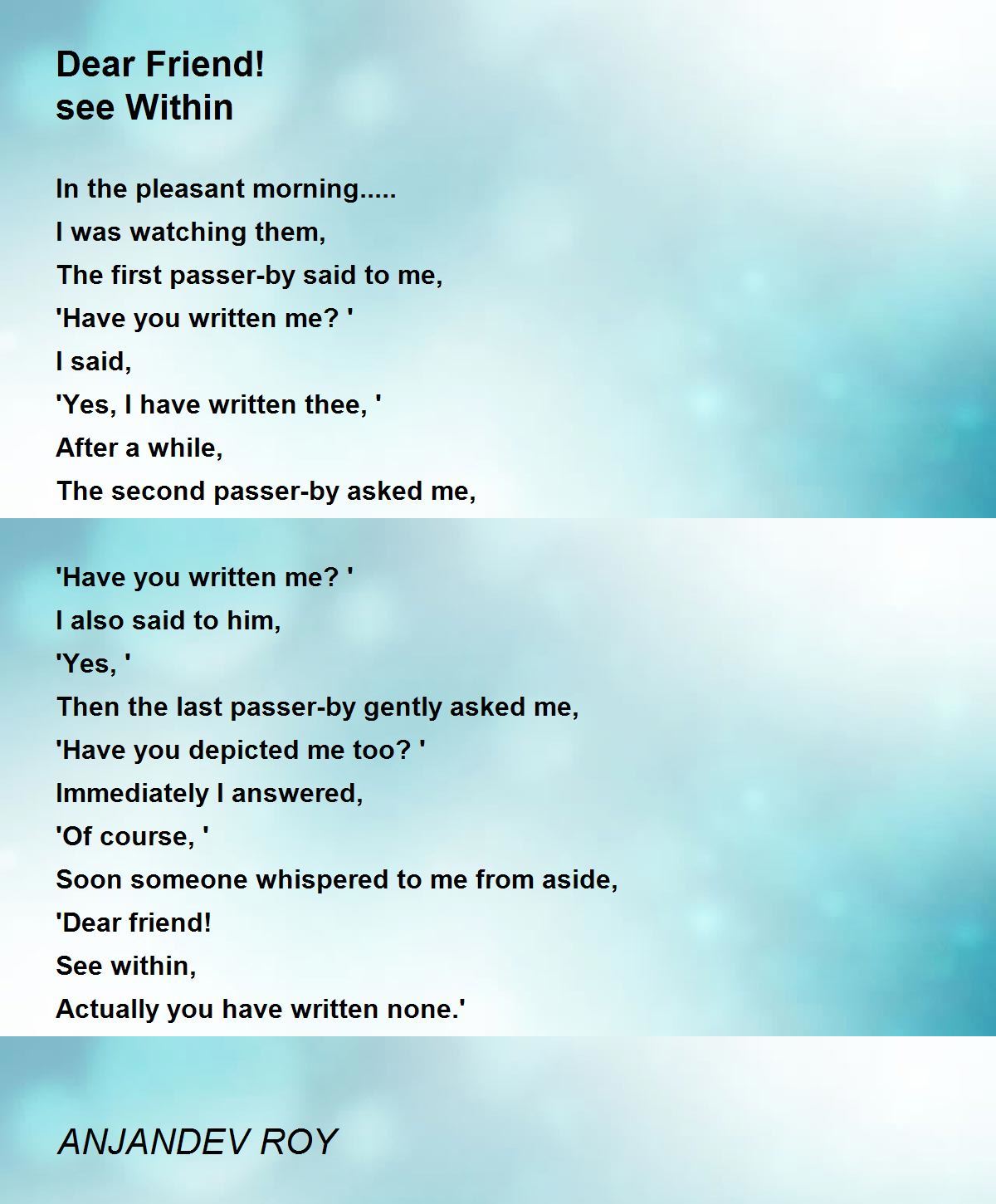 Dear Friend!
see Within

In the pleasant morning.....
I was watching them,
The first passer-by said to me,
'Have you written me? '
I said,
'Yes, I have written thee, '
After a while,
The second passer-by asked me,

'Have you written me? '
I also said to him,
'Yes, '
Then the last passer-by gently asked me,
'Have you depicted me too? '
Immediately I answered,
'Of course, '
Soon someone whispered to me from aside,
'Dear friend!
See within,
Actually you have written none.'

ANJANDEV ROY